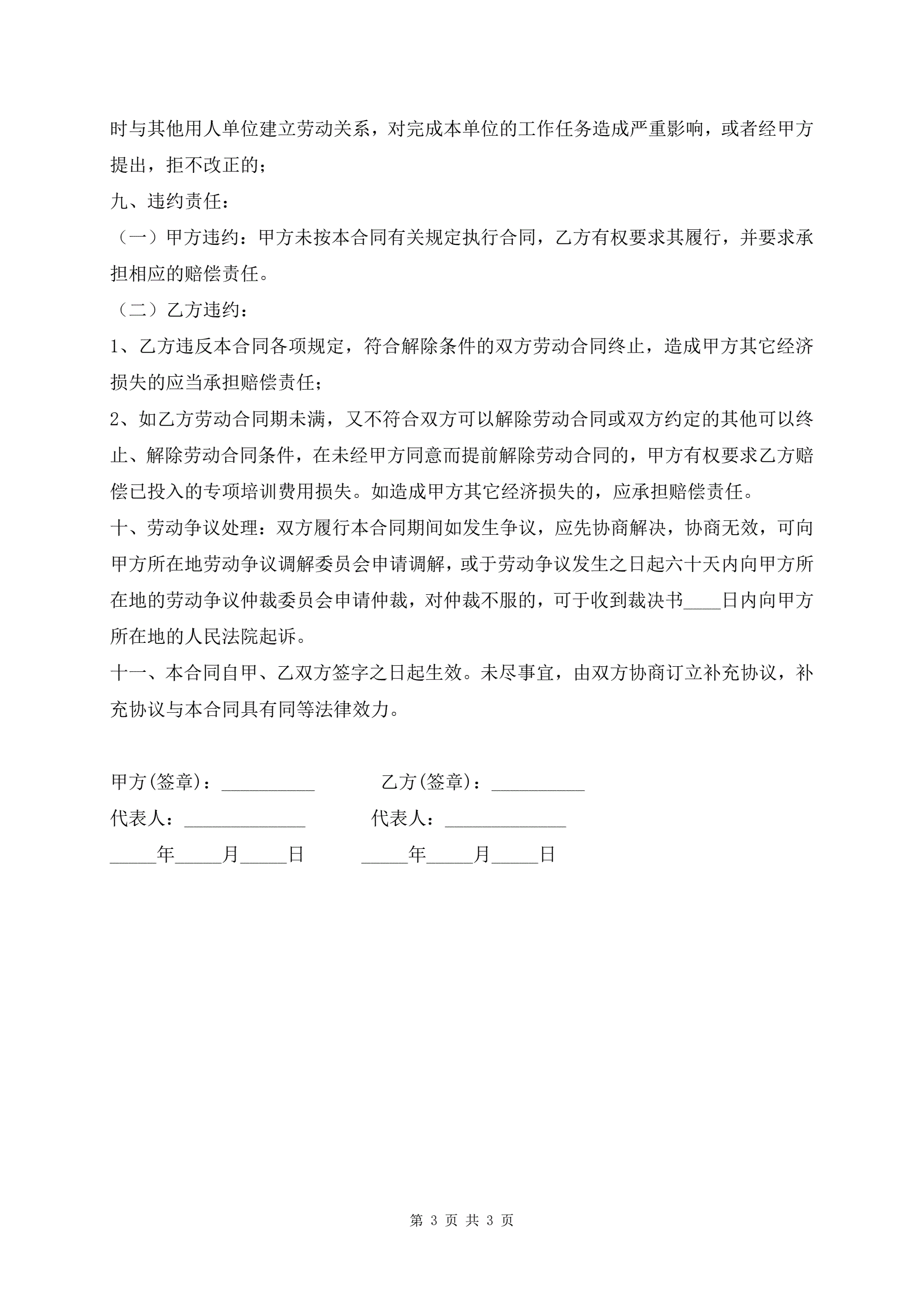 时与其他用人单位建立劳动关系，对完成本单位的工作任务造成严重影响，或者经甲方提出，拒不改正的；

九、违约责任：

（一）甲方违约：甲方未按本合同有关规定执行合同，乙方有权要求其履行，并要求承担相应的赔偿责任。

（二）乙方违约：

1、乙方违反本合同各项规定，符合解除条件的双方劳动合同终止，造成甲方其它经济损失的应当承担赔偿责任；

2、如乙方劳动合同期未满，又不符合双方可以解除劳动合同或双方约定的其他可以终止、解除劳动合同条件，在未经甲方同意而提前解除劳动合同的，甲方有权要求乙方赔偿已投入的专项培训费用损失。如造成甲方其它经济损失的，应承担赔偿责任。

十、劳动争议处理：双方履行本合同期间如发生争议，应先协商解决，协商无效，可向甲方所在地劳动争议调解委员会申请调解，或于劳动争议发生之日起六十天内向甲方所在地的劳动争议仲裁委员会申请仲裁，对仲裁不服的，可于收到裁决书____日内向甲方所在地的人民法院起诉。

十一、本合同自甲、乙双方签字之日起生效。未尽事宜，由双方协商订立补充协议，补充协议与本合同具有同等法律效力。

甲方(签章)：__________ 乙方(签章)：__________

代表人：_____________ 代表人：_____________

_____年_____月_____日 _____年_____月_____日

第 3 页 共 3 页